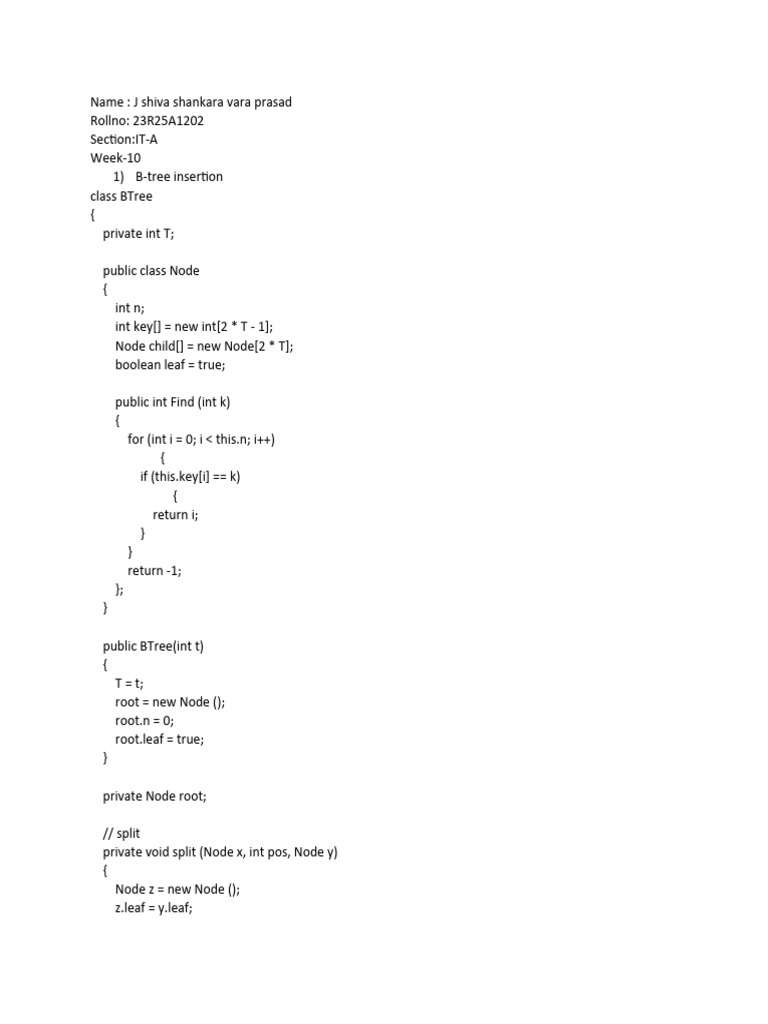 Name : J shiva shankara vara prasad
Rollno: 23R25A1202
Section:IT-A
Week-10
1) B-tree insertion
class BTree
{
private int T;

public class Node
{
int n;
int key[] = new int[2 * T - 1];
Node child[] = new Node[2 * T];
boolean leaf = true;

public int Find (int k)
{
for (int i = 0; i < this.n; i++)
{
if (this.key[i] == k)
{
return i;
}
}
return -1;
};
}

public BTree(int t)
{
T = t;
root = new Node ();
root.n = 0;
root.leaf = true;
}

private Node root;

// split
private void split (Node x, int pos, Node y)
{
Node z = new Node ();
z.leaf = y.leaf;